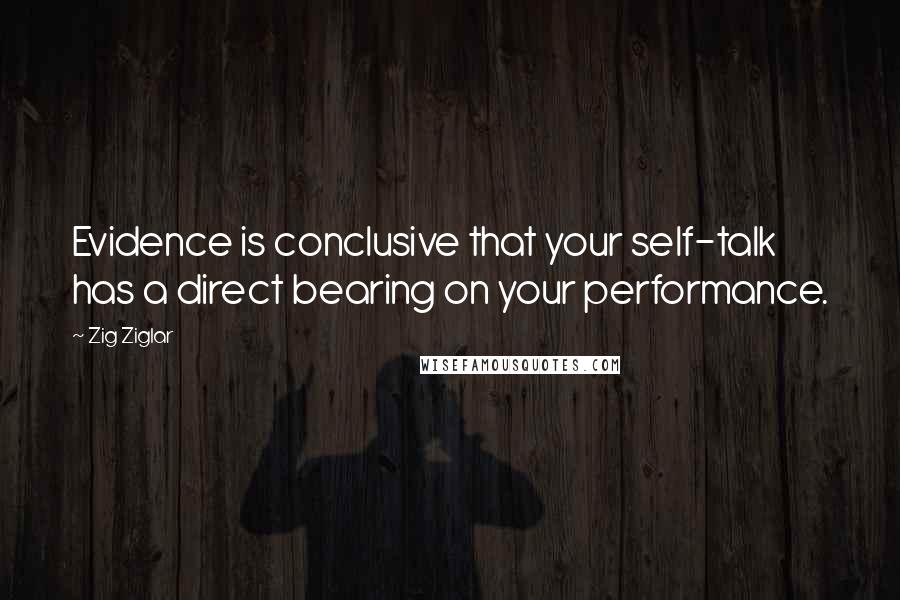 Evidence is conclusive that your self-talk has a direct bearing on your performance.

~ Zig Ziglar

WISEFAMOUSQUOTES.COM